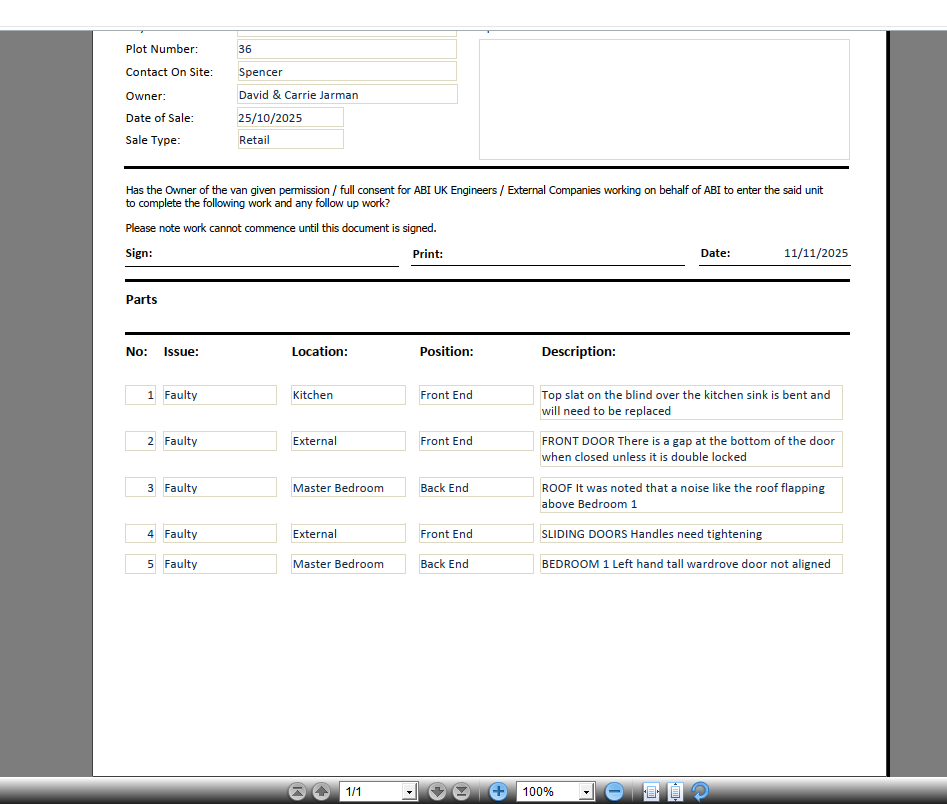 Plot Number: 36

Contact On Site: Spencer

Owner: David & Carrie Jarman

Date of Sale: 25/10/2025

Sale Type: Retail

Has the Owner of the van given permission / full consent for ABI UK Engineers / External Companies working on behalf of ABI to enter the said unit to complete the following work and any follow up work?

Please note work cannot commence until this document is signed.

Sign: Print: Date: 11/11/2025

Parts

| No: | Issue: | Location: | Position: | Description: |
|---|---|---|---|---|
| 1 | Faulty | Kitchen | Front End | Top slat on the blind over the kitchen sink is bent and will need to be replaced |
| 2 | Faulty | External | Front End | FRONT DOOR There is a gap at the bottom of the door when closed unless it is double locked |
| 3 | Faulty | Master Bedroom | Back End | ROOF It was noted that a noise like the roof flapping above Bedroom 1 |
| 4 | Faulty | External | Front End | SLIDING DOORS Handles need tightening |
| 5 | Faulty | Master Bedroom | Back End | BEDROOM 1 Left hand tall wardrove door not aligned |

1/1 100%